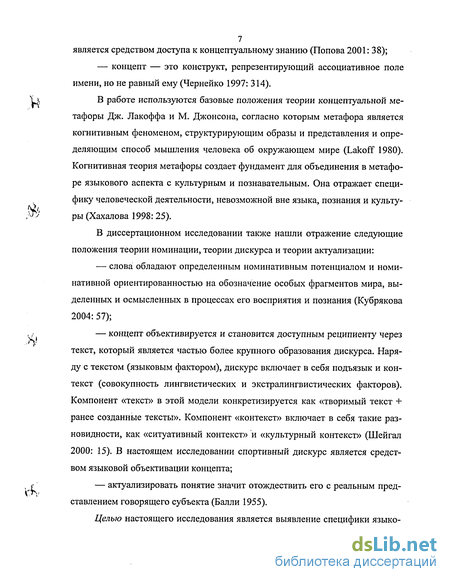 7

является средством доступа к концептуальному знанию (Попова 2001: 38);

— концепт — это конструкт, репрезентирующий ассоциативное поле имени, но не равный ему (Чернейко 1997: 314).

В работе используются базовые положения теории концептуальной метафоры Дж. Лакоффа и М. Джонсона, согласно которым метафора является когнитивным феноменом, структурирующим образы и представления и определяющим способ мышления человека об окружающем мире (Lakoff 1980). Когнитивная теория метафоры создает фундамент для объединения в метафоре языкового аспекта с культурным и познавательным. Она отражает специфику человеческой деятельности, невозможной вне языка, познания и культуры (Хахалова 1998: 25).

В диссертационном исследовании также нашли отражение следующие положения теории номинации, теории дискурса и теории актуализации:

— слова обладают определенным номинативным потенциалом и номинативной ориентированностью на обозначение особых фрагментов мира, выделенных и осмысленных в процессах его восприятия и познания (Кубрякова 2004: 57);

— концепт объективируется и становится доступным реципиенту через текст, который является частью более крупного образования дискурса. Наряду с текстом (языковым фактором), дискурс включает в себя подъязык и контекст (совокупность лингвистических и экстралингвистических факторов). Компонент «текст» в этой модели конкретизируется как «творимый текст + ранее созданные тексты». Компонент «контекст» включает в себя такие разновидности, как «ситуативный контекст» и «культурный контекст» (Шейгал 2000: 15). В настоящем исследовании спортивный дискурс является средством языковой объективации концепта;

— актуализировать понятие значит отождествить его с реальным представлением говорящего субъекта (Балли 1955).

Целью настоящего исследования является выявление специфики языко-

dsLib.net
библиотека диссертаций